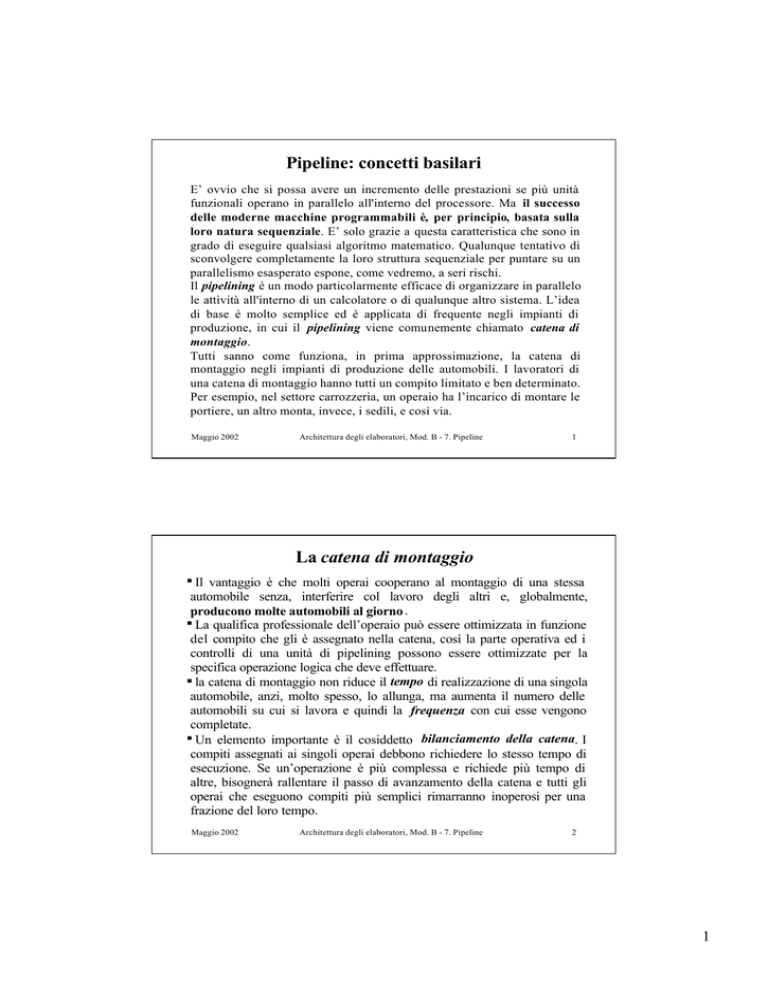 Pipeline: concetti basilari

E' ovvio che si possa avere un incremento delle prestazioni se più unità funzionali operano in parallelo all'interno del processore. Ma il successo delle moderne macchine programmabili è, per principio, basata sulla loro natura sequenziale. E' solo grazie a questa caratteristica che sono in grado di eseguire qualsiasi algoritmo matematico. Qualunque tentativo di sconvolgere completamente la loro struttura sequenziale per puntare su un parallelismo esasperato espone, come vedremo, a seri rischi.
Il pipelining è un modo particolarmente efficace di organizzare in parallelo le attività all'interno di un calcolatore o di qualunque altro sistema. L'idea di base è molto semplice ed è applicata di frequente negli impianti di produzione, in cui il pipelining viene comunemente chiamato catena di montaggio.
Tutti sanno come funziona, in prima approssimazione, la catena di montaggio negli impianti di produzione delle automobili. I lavoratori di una catena di montaggio hanno tutti un compito limitato e ben determinato. Per esempio, nel settore carrozzeria, un operaio ha l'incarico di montare le portiere, un altro monta, invece, i sedili, e così via.

Maggio 2002 Architettura degli elaboratori, Mod. B - 7. Pipeline 1

La catena di montaggio

▪ Il vantaggio è che molti operai cooperano al montaggio di una stessa automobile senza, interferire col lavoro degli altri e, globalmente, producono molte automobili al giorno.
▪ La qualifica professionale dell'operaio può essere ottimizzata in funzione del compito che gli è assegnato nella catena, così la parte operativa ed i controlli di una unità di pipelining possono essere ottimizzate per la specifica operazione logica che deve effettuare.
▪ la catena di montaggio non riduce il tempo di realizzazione di una singola automobile, anzi, molto spesso, lo allunga, ma aumenta il numero delle automobili su cui si lavora e quindi la frequenza con cui esse vengono completate.
▪ Un elemento importante è il cosiddetto bilanciamento della catena. I compiti assegnati ai singoli operai debbono richiedere lo stesso tempo di esecuzione. Se un'operazione è più complessa e richiede più tempo di altre, bisognerà rallentare il passo di avanzamento della catena e tutti gli operai che eseguono compiti più semplici rimarranno inoperosi per una frazione del loro tempo.

Maggio 2002 Architettura degli elaboratori, Mod. B - 7. Pipeline 2

1